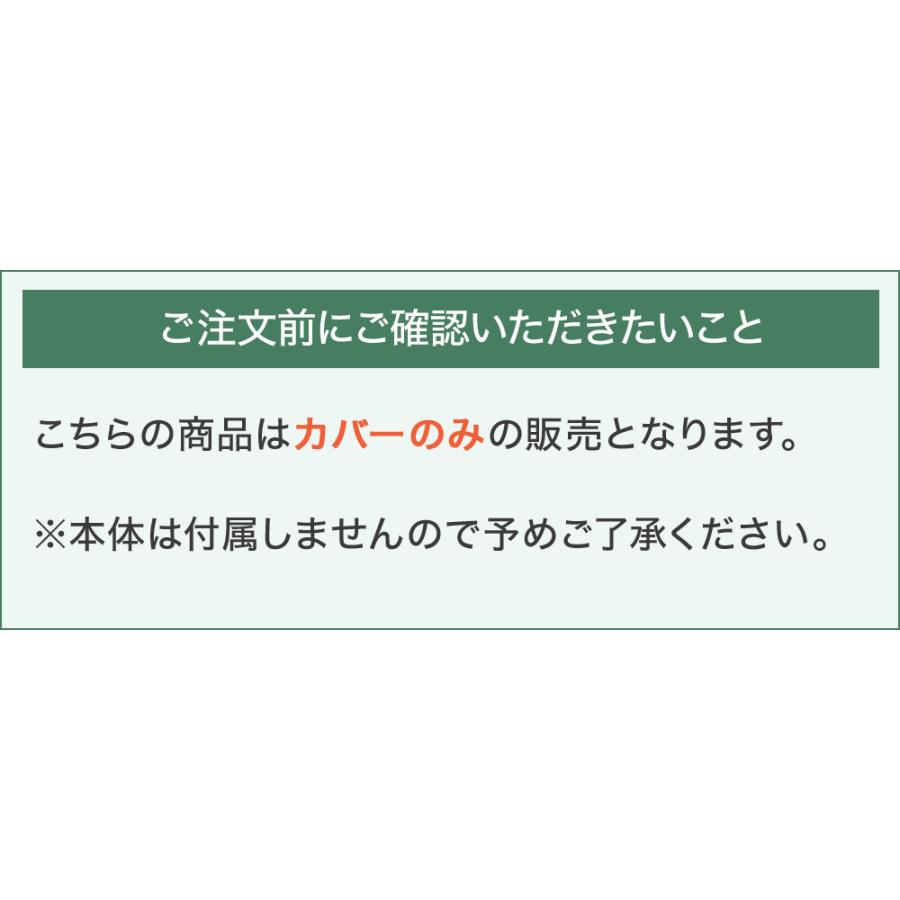 ご注文前にご確認いただきたいこと

こちらの商品はカバーのみの販売となります。

※本体は付属しませんので予めご了承ください。